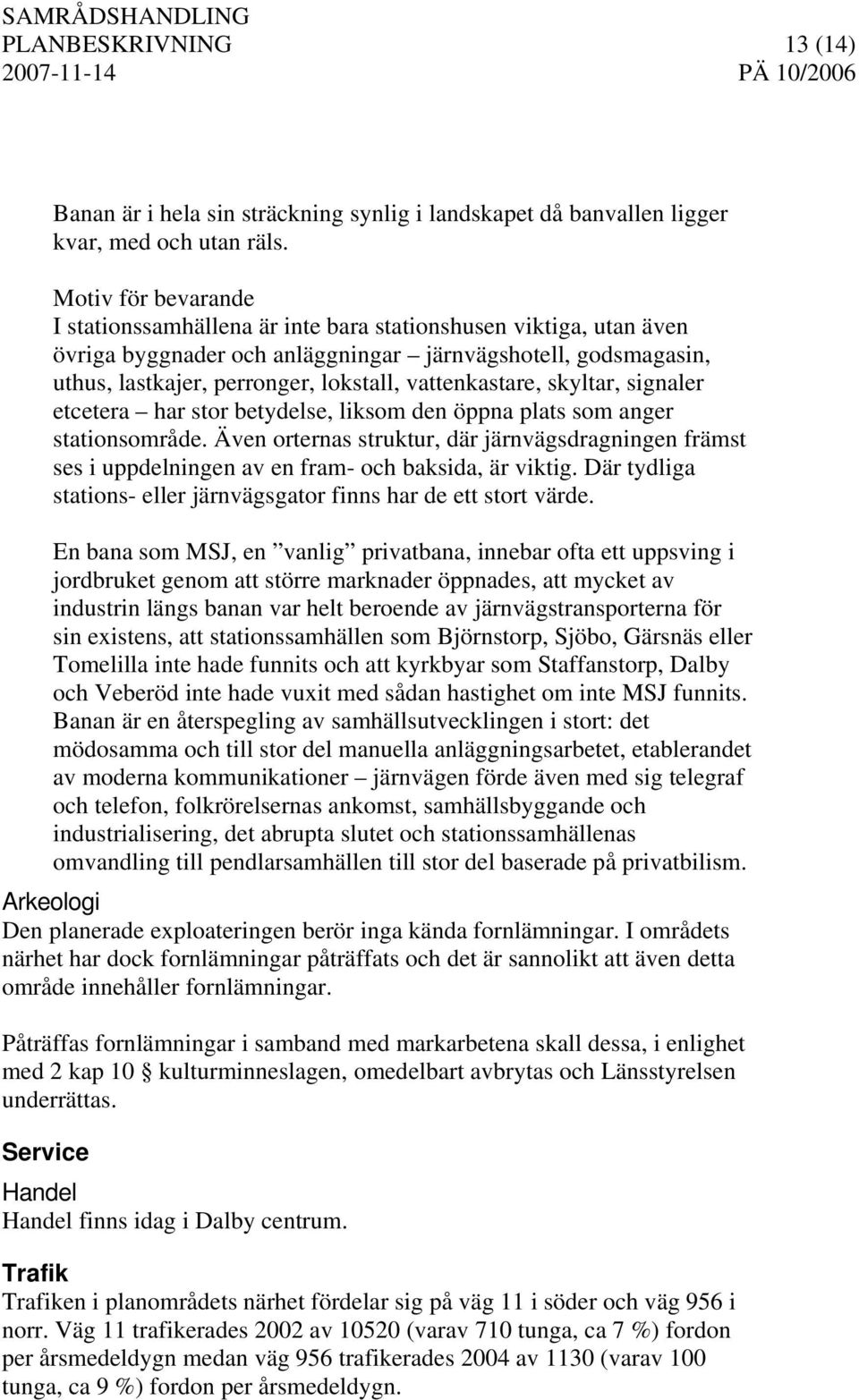 SAMRÅDSHANDLING
PLANBESKRIVNING 13 (14)
2007-11-14 PÄ 10/2006

Banan är i hela sin sträckning synlig i landskapet då banvallen ligger kvar, med och utan räls.

Motiv för bevarande
I stationssamhällena är inte bara stationshusen viktiga, utan även övriga byggnader och anläggningar – järnvägshotell, godsmagasin, uthus, lastkajer, perronger, lokstall, vattenkastare, skyltar, signaler etcetera – har stor betydelse, liksom den öppna plats som anger stationsområde. Även orternas struktur, där järnvägsdragningen främst ses i uppdelningen av en fram- och baksida, är viktig. Där tydliga stations- eller järnvägsgator finns har de ett stort värde.

En bana som MSJ, en ”vanlig” privatbana, innebar ofta ett uppsving i jordbruket genom att större marknader öppnades, att mycket av industrin längs banan var helt beroende av järnvägstransporterna för sin existens, att stationssamhällen som Björnstorp, Sjöbo, Gärsnäs eller Tomelilla inte hade funnits och att kyrkbyar som Staffanstorp, Dalby och Veberöd inte hade vuxit med sådan hastighet om inte MSJ funnits. Banan är en återspegling av samhällsutvecklingen i stort: det mödosamma och till stor del manuella anläggningsarbetet, etablerandet av moderna kommunikationer – järnvägen förde även med sig telegraf och telefon, folkrörelsernas ankomst, samhällsbyggande och industrialisering, det abrupta slutet och stationssamhällenas omvandling till pendlarsamhällen till stor del baserade på privatbilism.

Arkeologi
Den planerade exploateringen berör inga kända fornlämningar. I områdets närhet har dock fornlämningar påträffats och det är sannolikt att även detta område innehåller fornlämningar.

Påträffas fornlämningar i samband med markarbetena skall dessa, i enlighet med 2 kap 10 § kulturminneslagen, omedelbart avbrytas och Länsstyrelsen underrättas.

Service

Handel
Handel finns idag i Dalby centrum.

Trafik
Trafiken i planområdets närhet fördelar sig på väg 11 i söder och väg 956 i norr. Väg 11 trafikerades 2002 av 10520 (varav 710 tunga, ca 7 %) fordon per årsmedeldygn medan väg 956 trafikerades 2004 av 1130 (varav 100 tunga, ca 9 %) fordon per årsmedeldygn.